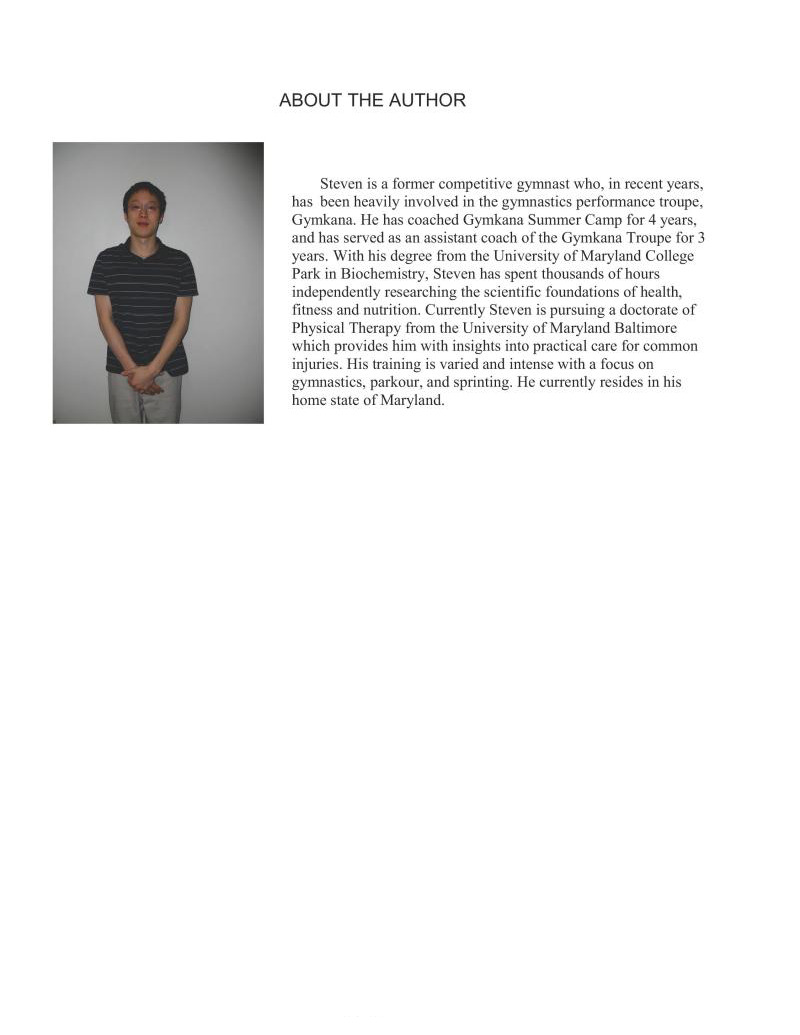 ABOUT THE AUTHOR

Steven is a former competitive gymnast who, in recent years, has been heavily involved in the gymnastics performance troupe, Gymkana. He has coached Gymkana Summer Camp for 4 years, and has served as an assistant coach of the Gymkana Troupe for 3 years. With his degree from the University of Maryland College Park in Biochemistry, Steven has spent thousands of hours independently researching the scientific foundations of health, fitness and nutrition. Currently Steven is pursuing a doctorate of Physical Therapy from the University of Maryland Baltimore which provides him with insights into practical care for common injuries. His training is varied and intense with a focus on gymnastics, parkour, and sprinting. He currently resides in his home state of Maryland.